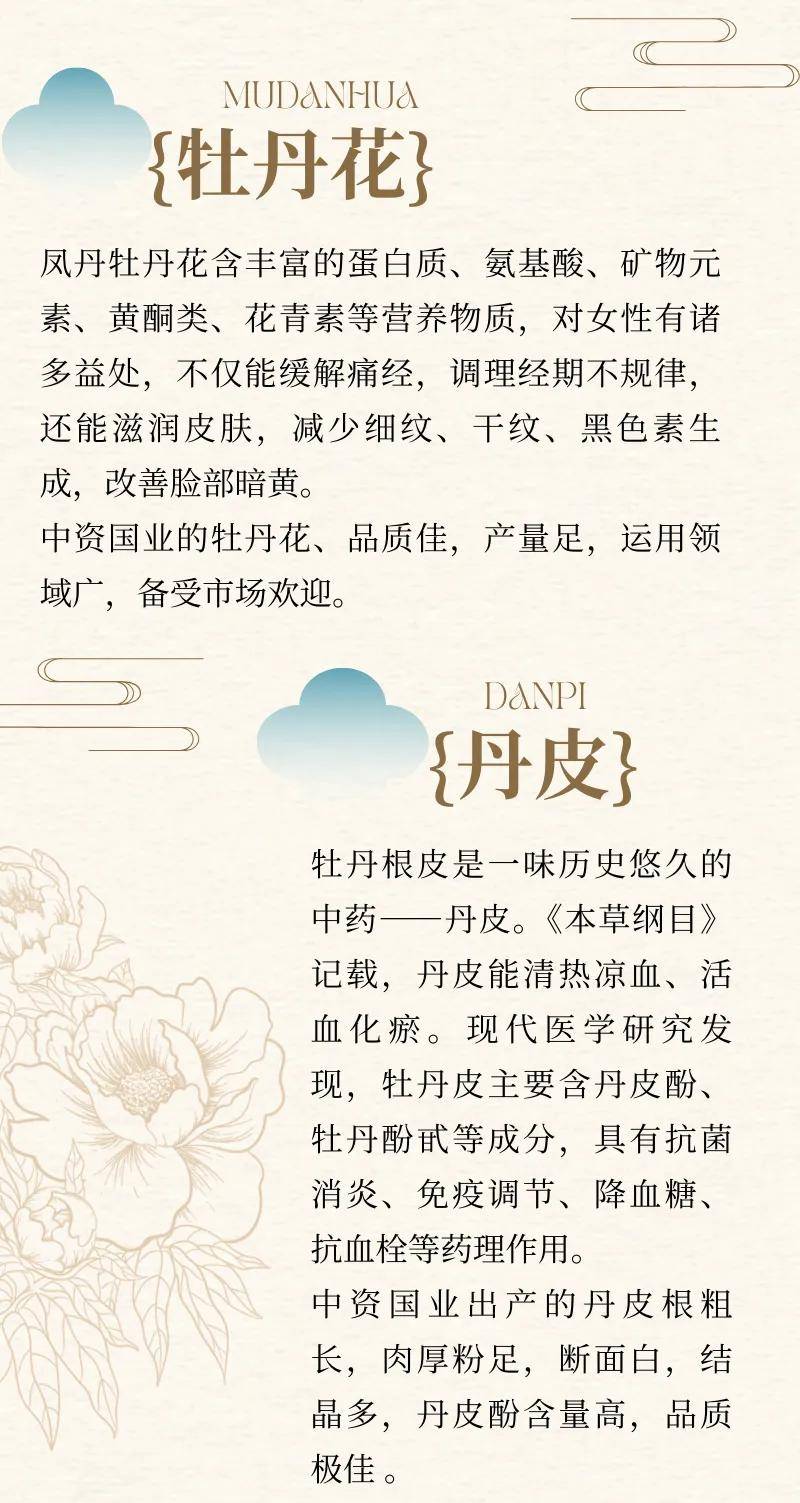 MUDANHUA
{牡丹花}

凤丹牡丹花含丰富的蛋白质、氨基酸、矿物元素、黄酮类、花青素等营养物质，对女性有诸多益处，不仅能缓解痛经，调理经期不规律，还能滋润皮肤，减少细纹、干纹、黑色素生成，改善脸部暗黄。

中资国业的牡丹花、品质佳，产量足，运用领域广，备受市场欢迎。

DANPI
{丹皮}

牡丹根皮是一味历史悠久的中药——丹皮。《本草纲目》记载，丹皮能清热凉血、活血化瘀。现代医学研究发现，牡丹皮主要含丹皮酚、牡丹酚甙等成分，具有抗菌消炎、免疫调节、降血糖、抗血栓等药理作用。

中资国业出产的丹皮根粗长，肉厚粉足，断面白，结晶多，丹皮酚含量高，品质极佳。